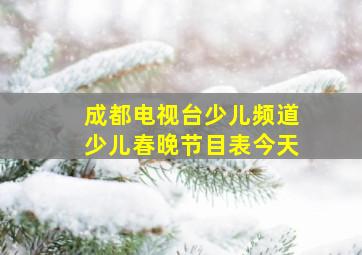 成都电视台少儿频道
少儿春晚节目表今天